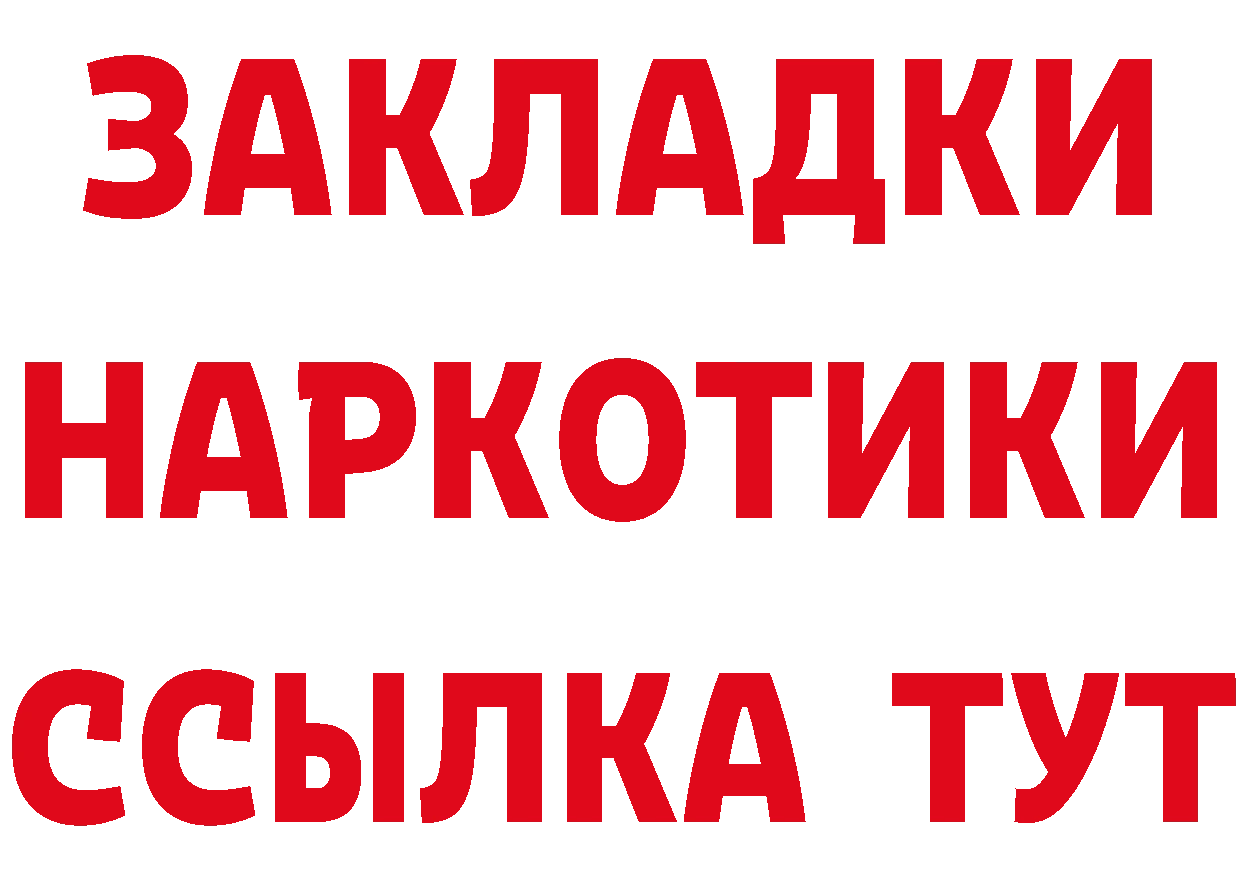 ЗАКЛАДКИ НАРКОТИКИ ССЫЛКА ТУТ